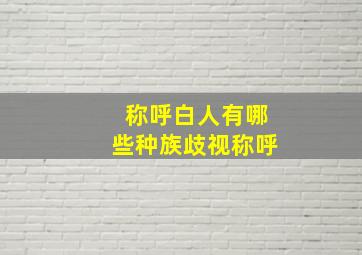 称呼白人有哪些种族歧视称呼